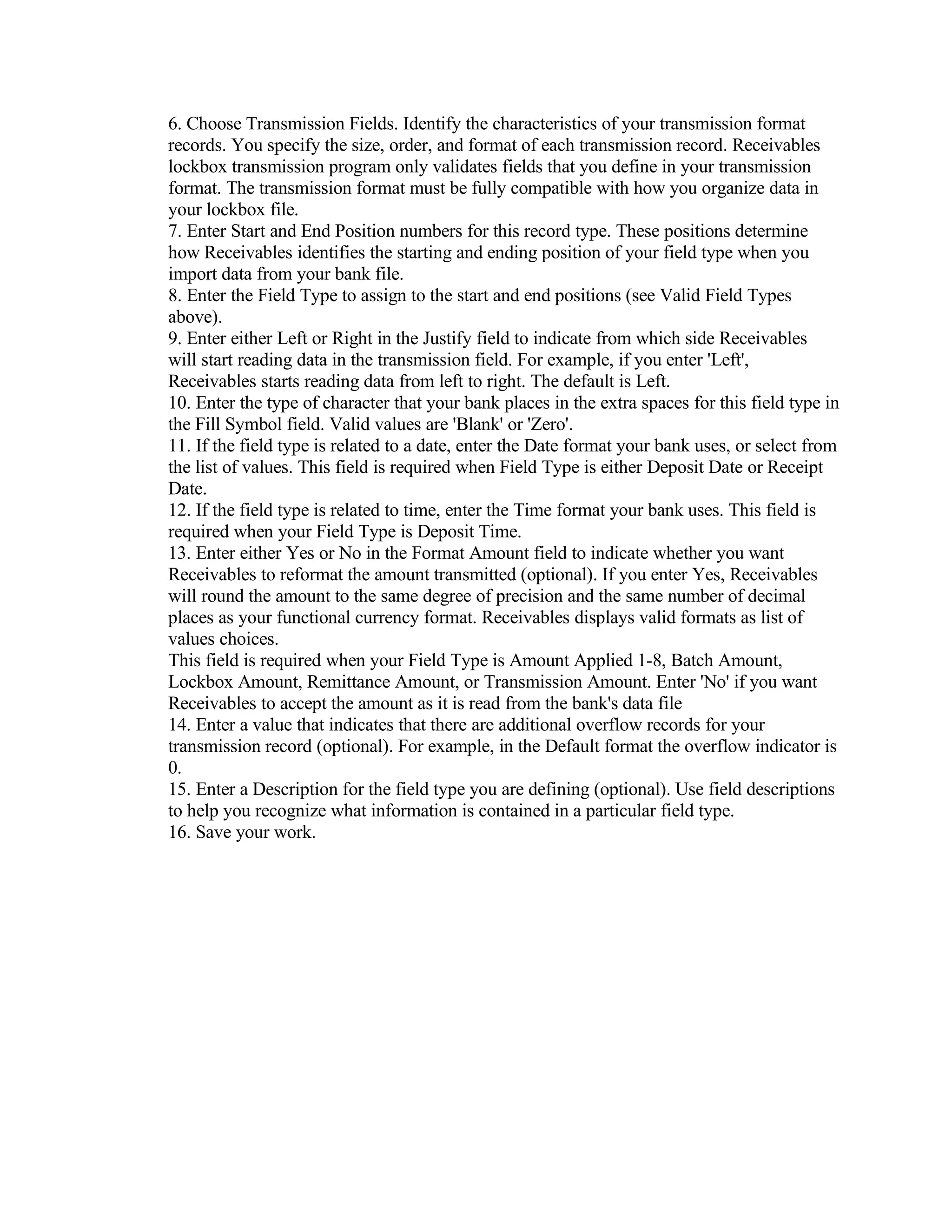 6. Choose Transmission Fields. Identify the characteristics of your transmission format records. You specify the size, order, and format of each transmission record. Receivables lockbox transmission program only validates fields that you define in your transmission format. The transmission format must be fully compatible with how you organize data in your lockbox file.
7. Enter Start and End Position numbers for this record type. These positions determine how Receivables identifies the starting and ending position of your field type when you import data from your bank file.
8. Enter the Field Type to assign to the start and end positions (see Valid Field Types above).
9. Enter either Left or Right in the Justify field to indicate from which side Receivables will start reading data in the transmission field. For example, if you enter 'Left', Receivables starts reading data from left to right. The default is Left.
10. Enter the type of character that your bank places in the extra spaces for this field type in the Fill Symbol field. Valid values are 'Blank' or 'Zero'.
11. If the field type is related to a date, enter the Date format your bank uses, or select from the list of values. This field is required when Field Type is either Deposit Date or Receipt Date.
12. If the field type is related to time, enter the Time format your bank uses. This field is required when your Field Type is Deposit Time.
13. Enter either Yes or No in the Format Amount field to indicate whether you want Receivables to reformat the amount transmitted (optional). If you enter Yes, Receivables will round the amount to the same degree of precision and the same number of decimal places as your functional currency format. Receivables displays valid formats as list of values choices.
This field is required when your Field Type is Amount Applied 1-8, Batch Amount, Lockbox Amount, Remittance Amount, or Transmission Amount. Enter 'No' if you want Receivables to accept the amount as it is read from the bank's data file
14. Enter a value that indicates that there are additional overflow records for your transmission record (optional). For example, in the Default format the overflow indicator is 0.
15. Enter a Description for the field type you are defining (optional). Use field descriptions to help you recognize what information is contained in a particular field type.
16. Save your work.